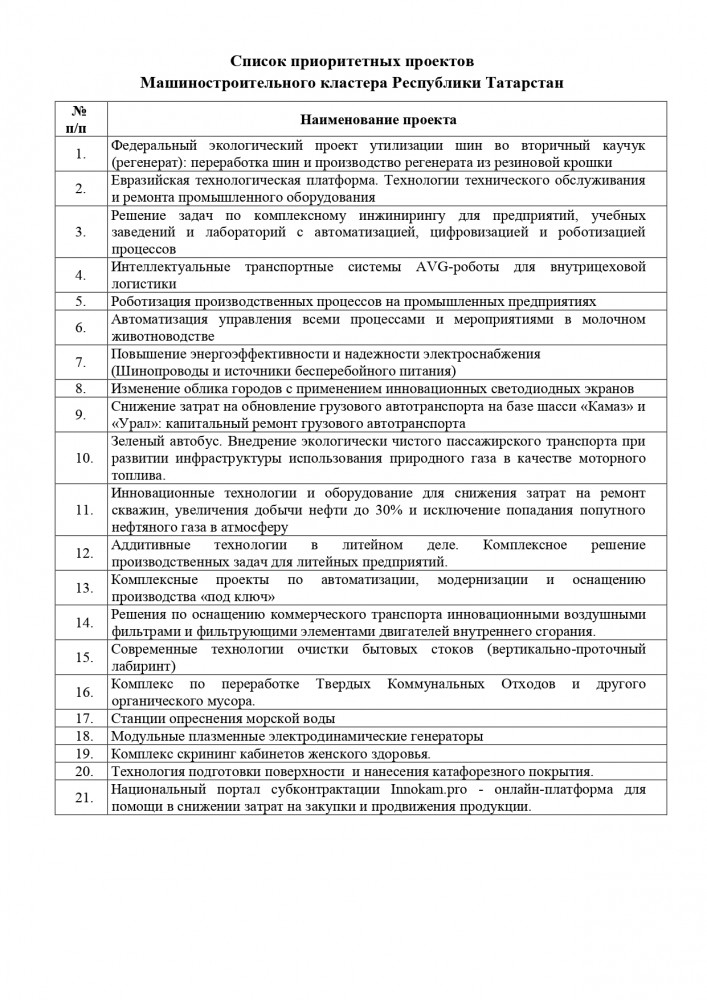 Список приоритетных проектов
Машиностроительного кластера Республики Татарстан

| № п/п | Наименование проекта |
|---|---|
| 1. | Федеральный экологический проект утилизации шин во вторичный каучук (регенерат): переработка шин и производство регенерата из резиновой крошки |
| 2. | Евразийская технологическая платформа. Технологии технического обслуживания и ремонта промышленного оборудования |
| 3. | Решение задач по комплексному инжинирингу для предприятий, учебных заведений и лабораторий с автоматизацией, цифровизацией и роботизацией процессов |
| 4. | Интеллектуальные транспортные системы AVG-роботы для внутрицеховой логистики |
| 5. | Роботизация производственных процессов на промышленных предприятиях |
| 6. | Автоматизация управления всеми процессами и мероприятиями в молочном животноводстве |
| 7. | Повышение энергоэффективности и надежности электроснабжения (Шинопроводы и источники бесперебойного питания) |
| 8. | Изменение облика городов с применением инновационных светодиодных экранов |
| 9. | Снижение затрат на обновление грузового автотранспорта на базе шасси «Камаз» и «Урал»: капитальный ремонт грузового автотранспорта |
| 10. | Зеленый автобус. Внедрение экологически чистого пассажирского транспорта при развитии инфраструктуры использования природного газа в качестве моторного топлива. |
| 11. | Инновационные технологии и оборудование для снижения затрат на ремонт скважин, увеличения добычи нефти до 30% и исключение попадания попутного нефтяного газа в атмосферу |
| 12. | Аддитивные технологии в литейном деле. Комплексное решение производственных задач для литейных предприятий. |
| 13. | Комплексные проекты по автоматизации, модернизации и оснащению производства «под ключ» |
| 14. | Решения по оснащению коммерческого транспорта инновационными воздушными фильтрами и фильтрующими элементами двигателей внутреннего сгорания. |
| 15. | Современные технологии очистки бытовых стоков (вертикально-проточный лабиринт) |
| 16. | Комплекс по переработке Твердых Коммунальных Отходов и другого органического мусора. |
| 17. | Станции опреснения морской воды |
| 18. | Модульные плазменные электродинамические генераторы |
| 19. | Комплекс скрининг кабинетов женского здоровья. |
| 20. | Технология подготовки поверхности и нанесения катафорезного покрытия. |
| 21. | Национальный портал субконтрактации Innokam.pro - онлайн-платформа для помощи в снижении затрат на закупки и продвижения продукции. |